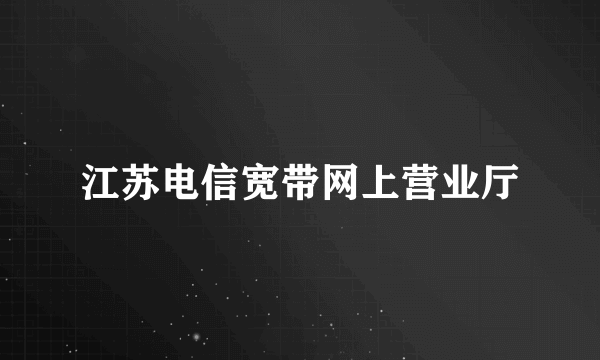 江苏电信宽带网上营业厅